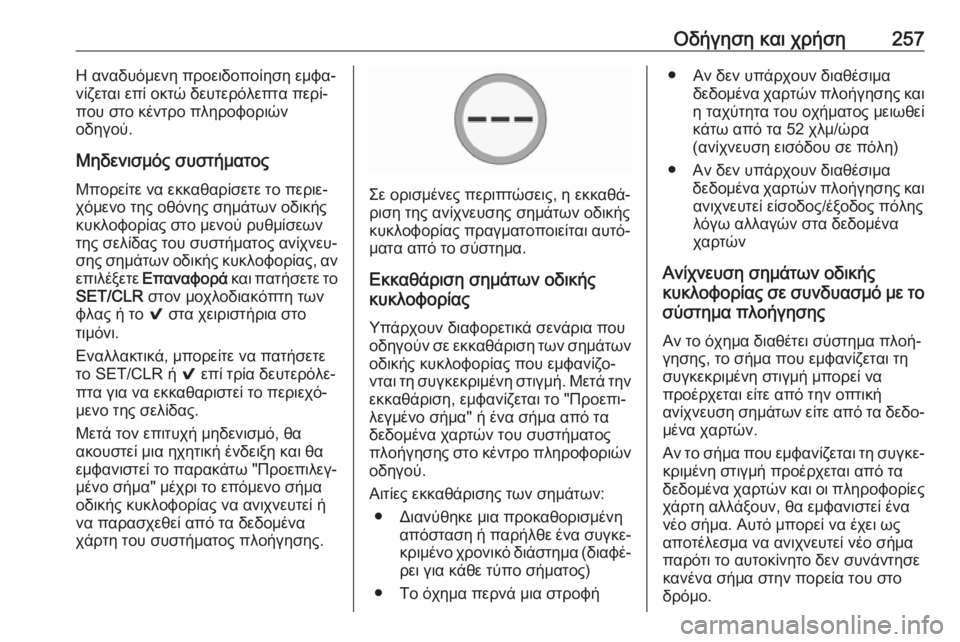 Οδήγηση και χρήση 257

Η αναδυόμενη προειδοποίηση εμφανίζεται επί οκτώ δευτερόλεπτα περίπου στο κέντρο πληροφοριών οδηγού.

Μηδενισμός συστήματος

Μπορείτε να εκκαθαρίσετε το περιεχόμενο της οθόνης σημάτων οδικής κυκλοφορίας στο μενού ρυθμίσεων της σελίδας του συστήματος ανίχνευσης σημάτων οδικής κυκλοφορίας, αν επιλέξετε Επαναφορά και πατήσετε το SET/CLR στον μοχλοδιακόπτη των φλας ή το ✔ στα χειριστήρια στο τιμόνι.

Εναλλακτικά, μπορείτε να πατήσετε το SET/CLR ή ✔ επί τρία δευτερόλεπτα για να εκκαθαριστεί το περιεχόμενο της σελίδας.

Μετά τον επιτυχή μηδενισμό, θα ακουστεί μια ηχητική ένδειξη και θα εμφανιστεί το παρακάτω "Προεπιλεγμένο σήμα" μέχρι το επόμενο σήμα οδικής κυκλοφορίας να ανιχνευτεί ή να παρασχεθεί από τα δεδομένα χάρτη του συστήματος πλοήγησης.

Σε ορισμένες περιπτώσεις, η εκκαθάριση της ανίχνευσης σημάτων οδικής κυκλοφορίας πραγματοποιείται αυτόματα από το σύστημα.

Εκκαθάριση σημάτων οδικής κυκλοφορίας

Υπάρχουν διαφορετικά σενάρια που οδηγούν σε εκκαθάριση των σημάτων οδικής κυκλοφορίας που εμφανίζονται τη συγκεκριμένη στιγμή. Μετά την εκκαθάριση, εμφανίζεται το "Προεπιλεγμένο σήμα" ή ένα σήμα από τα δεδομένα χαρτών του συστήματος πλοήγησης στο κέντρο πληροφοριών οδηγού.

Αιτίες εκκαθάρισης των σημάτων:

● Διανύθηκε μια προκαθορισμένη απόσταση ή παρήλθε ένα συγκεκριμένο χρονικό διάστημα (διαφέρει για κάθε τύπο σήματος)

● Το όχημα περνά μια στροφή

● Αν δεν υπάρχουν διαθέσιμα δεδομένα χαρτών πλοήγησης και η ταχύτητα του οχήματος μειωθεί κάτω από τα 52 χλμ/ώρα (ανίχνευση εισόδου σε πόλη)

● Αν δεν υπάρχουν διαθέσιμα δεδομένα χαρτών πλοήγησης και ανιχνευτεί είσοδος/έξοδος πόλης λόγω αλλαγών στα δεδομένα χαρτών

Ανίχνευση σημάτων οδικής κυκλοφορίας σε συνδυασμό με το σύστημα πλοήγησης

Αν το όχημα διαθέτει σύστημα πλοήγησης, το σήμα που εμφανίζεται τη συγκεκριμένη στιγμή μπορεί να προέρχεται είτε από την οπτική ανίχνευση σημάτων είτε από τα δεδομένα χαρτών.

Αν το σήμα που εμφανίζεται τη συγκεκριμένη στιγμή προέρχεται από τα δεδομένα χαρτών και οι πληροφορίες χάρτη αλλάξουν, θα εμφανιστεί ένα νέο σήμα. Αυτό μπορεί να έχει ως αποτέλεσμα να ανιχνευτεί νέο σήμα παρότι το αυτοκίνητο δεν συνάντησε κανένα σήμα στην πορεία του στο δρόμο.

carmanualsonline.info